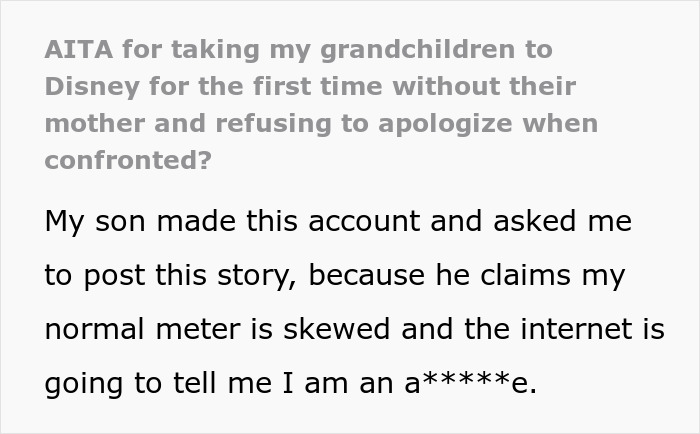 AITA for taking my grandchildren to Disney for the first time without their mother and refusing to apologize when confronted?

My son made this account and asked me to post this story, because he claims my normal meter is skewed and the internet is going to tell me I am an a*****e.